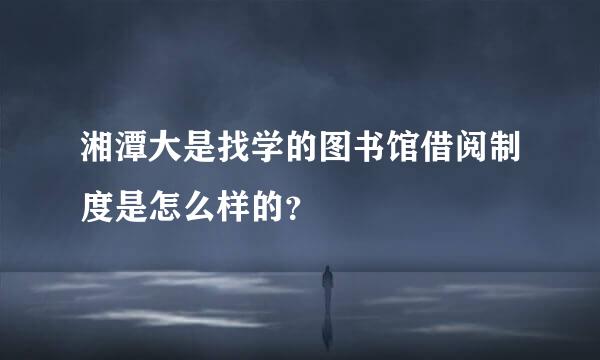 湘潭大是找学的图书馆借阅制度是怎么样的?